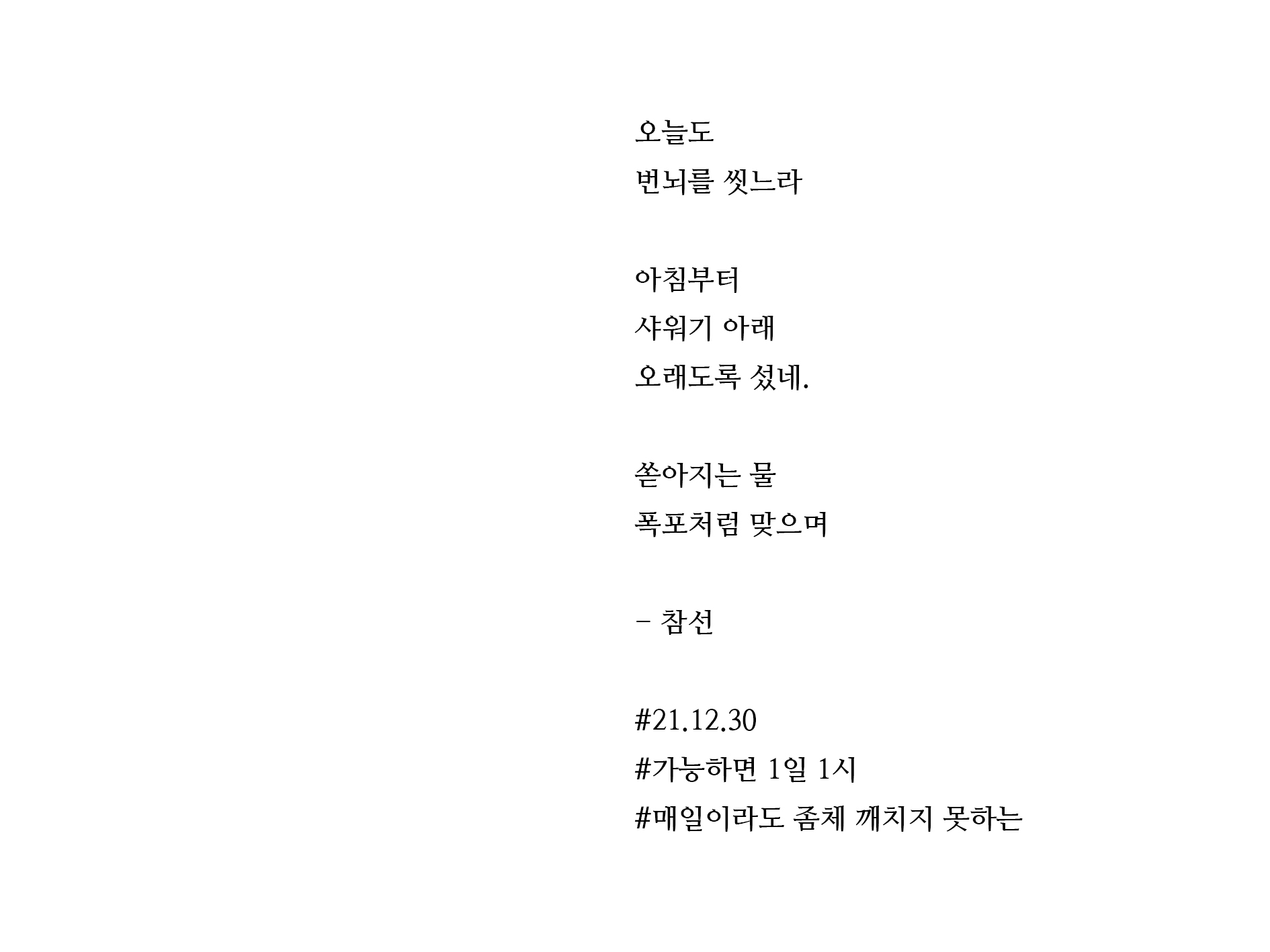 오늘도
번뇌를 씻느라

아침부터
샤워기 아래
오래도록 섰네.

쏟아지는 물
폭포처럼 맞으며

- 참선

#21.12.30
#가능하면 1일 1시
#매일이라도 좀체 깨치지 못하는